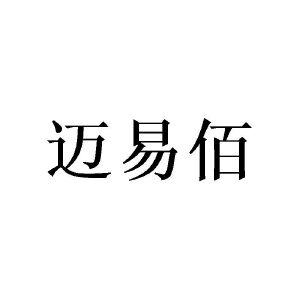 迈易佰